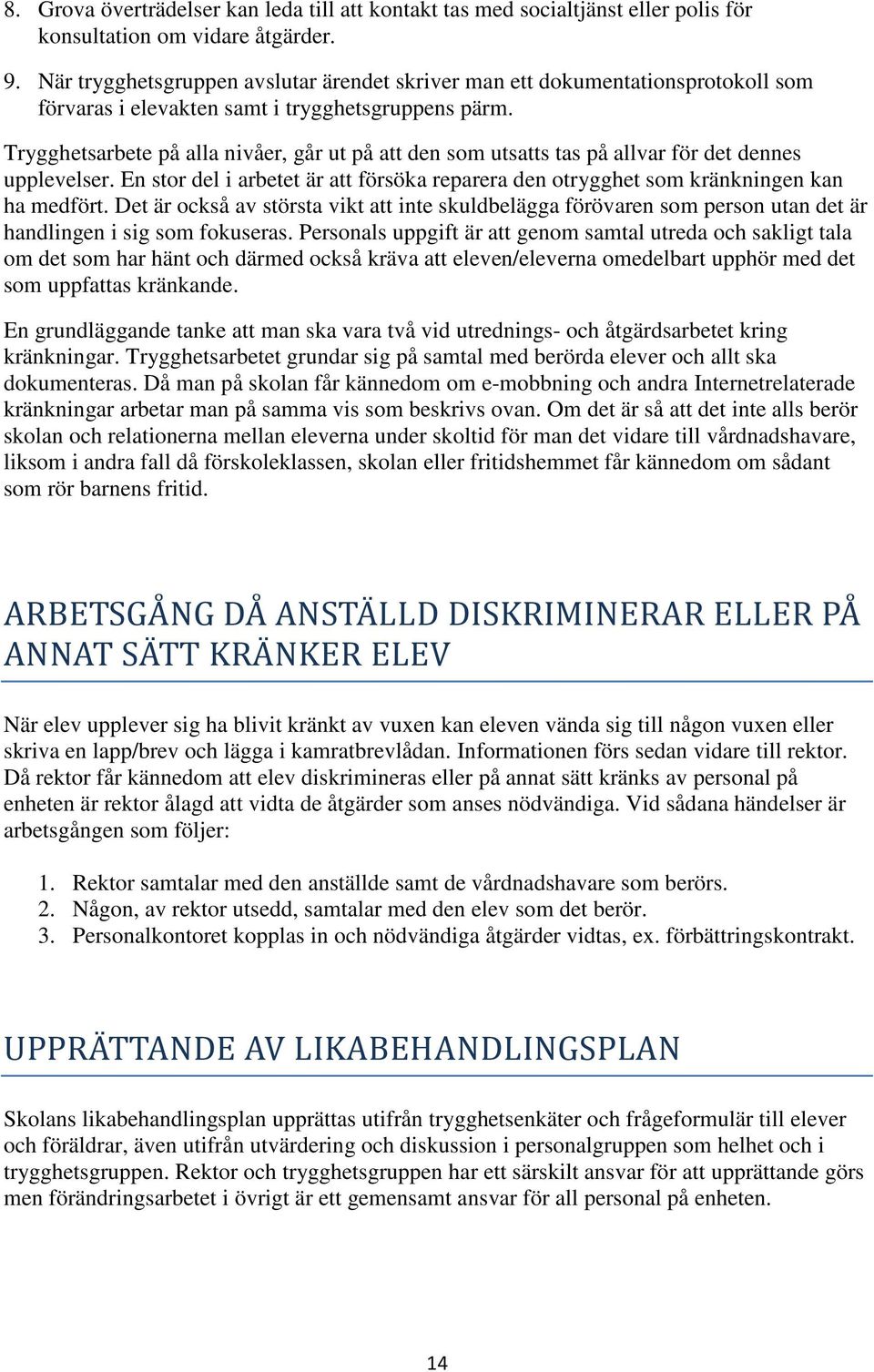 8. Grova överträdelser kan leda till att kontakt tas med socialtjänst eller polis för konsultation om vidare åtgärder.

9. När trygghetsgruppen avslutar ärendet skriver man ett dokumentationsprotokoll som förvaras i elevakten samt i trygghetsgruppens pärm.

Trygghetsarbete på alla nivåer, går ut på att den som utsatts tas på allvar för det dennes upplevelser. En stor del i arbetet är att försöka reparera den otrygghet som kränkningen kan ha medfört. Det är också av största vikt att inte skuldbelägga förövaren som person utan det är handlingen i sig som fokuseras. Personals uppgift är att genom samtal utreda och sakligt tala om det som har hänt och därmed också kräva att eleven/eleverna omedelbart upphör med det som uppfattas kränkande.

En grundläggande tanke att man ska vara två vid utrednings- och åtgärdsarbetet kring kränkningar. Trygghetsarbetet grundar sig på samtal med berörda elever och allt ska dokumenteras. Då man på skolan får kännedom om e-mobbning och andra Internetrelaterade kränkningar arbetar man på samma vis som beskrivs ovan. Om det är så att det inte alls berör skolan och relationerna mellan eleverna under skoltid för man det vidare till vårdnadshavare, liksom i andra fall då förskoleklassen, skolan eller fritidshemmet får kännedom om sådant som rör barnens fritid.

ARBETSGÅNG DÅ ANSTÄLLD DISKRIMINERAR ELLER PÅ ANNAT SÄTT KRÄNKER ELEV

När elev upplever sig ha blivit kränkt av vuxen kan eleven vända sig till någon vuxen eller skriva en lapp/brev och lägga i kamratbrevlådan. Informationen förs sedan vidare till rektor. Då rektor får kännedom att elev diskrimineras eller på annat sätt kränks av personal på enheten är rektor ålagd att vidta de åtgärder som anses nödvändiga. Vid sådana händelser är arbetsgången som följer:

1. Rektor samtalar med den anställde samt de vårdnadshavare som berörs.
2. Någon, av rektor utsedd, samtalar med den elev som det berör.
3. Personalkontoret kopplas in och nödvändiga åtgärder vidtas, ex. förbättringskontrakt.

UPPRÄTTANDE AV LIKABEHANDLINGSPLAN

Skolans likabehandlingsplan upprättas utifrån trygghetsenkäter och frågeformulär till elever och föräldrar, även utifrån utvärdering och diskussion i personalgruppen som helhet och i trygghetsgruppen. Rektor och trygghetsgruppen har ett särskilt ansvar för att upprättande görs men förändringsarbetet i övrigt är ett gemensamt ansvar för all personal på enheten.

14